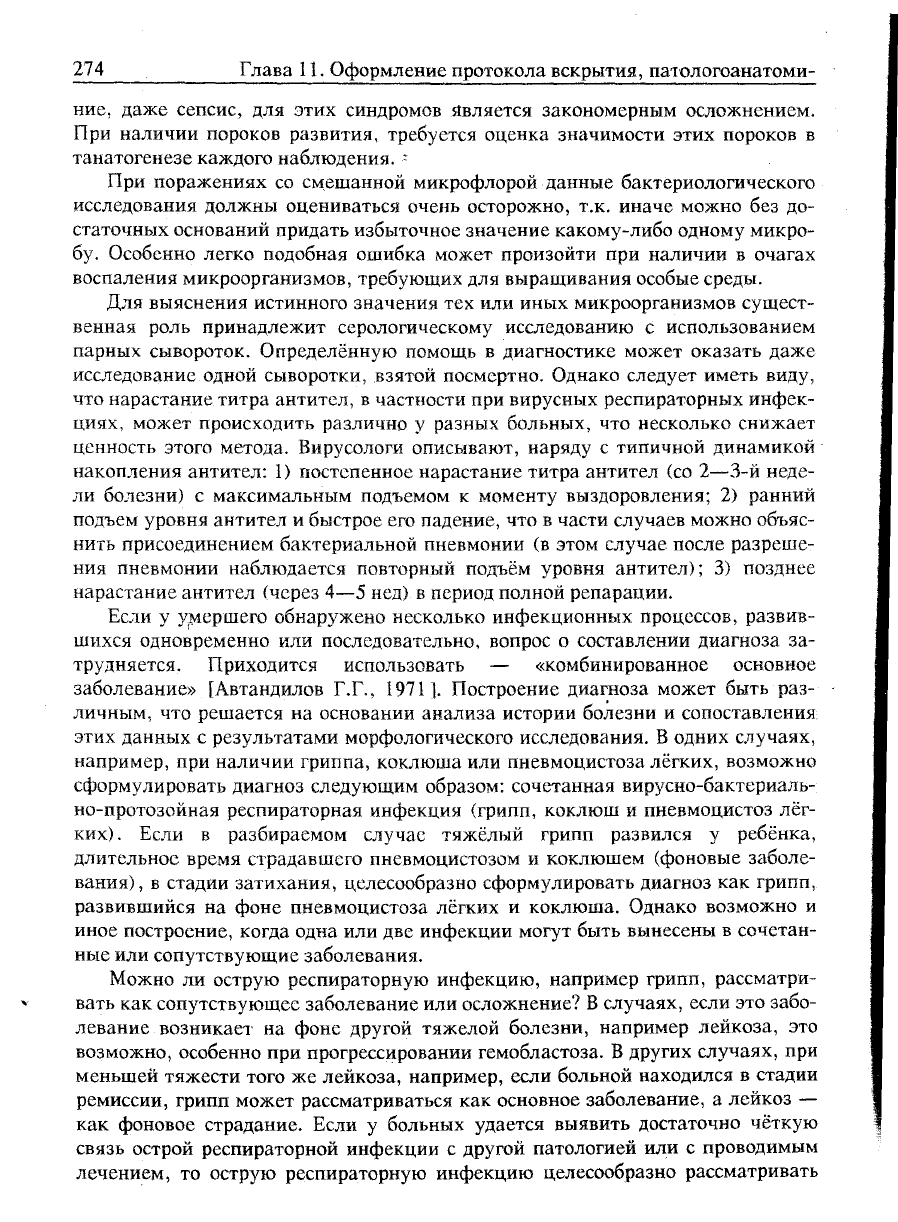 274 Глава 11. Оформление протокола вскрытия, патологоанатоми-

ние, даже сепсис, для этих синдромов является закономерным осложнением. При наличии пороков развития, требуется оценка значимости этих пороков в танатогенезе каждого наблюдения.

При поражениях со смешанной микрофлорой данные бактериологического исследования должны оцениваться очень осторожно, т.к. иначе можно без достаточных оснований придать избыточное значение какому-либо одному микробу. Особенно легко подобная ошибка может произойти при наличии в очагах воспаления микроорганизмов, требующих для выращивания особые среды.

Для выяснения истинного значения тех или иных микроорганизмов существенная роль принадлежит серологическому исследованию с использованием парных сывороток. Определённую помощь в диагностике может оказать даже исследование одной сыворотки, взятой посмертно. Однако следует иметь виду, что нарастание титра антител, в частности при вирусных респираторных инфекциях, может происходить различно у разных больных, что несколько снижает ценность этого метода. Вирусологи описывают, наряду с типичной динамикой накопления антител: 1) постепенное нарастание титра антител (со 2—3-й недели болезни) с максимальным подъемом к моменту выздоровления; 2) ранний подъем уровня антител и быстрое его падение, что в части случаев можно объяснить присоединением бактериальной пневмонии (в этом случае после разрешения пневмонии наблюдается повторный подъём уровня антител); 3) позднее нарастание антител (через 4—5 нед) в период полной репарации.

Если у умершего обнаружено несколько инфекционных процессов, развившихся одновременно или последовательно, вопрос о составлении диагноза затрудняется. Приходится использовать — «комбинированное основное заболевание» [Автандилов Г.Г., 1971]. Построение диагноза может быть различным, что решается на основании анализа истории болезни и сопоставления этих данных с результатами морфологического исследования. В одних случаях, например, при наличии гриппа, коклюша или пневмоцистоза лёгких, возможно сформулировать диагноз следующим образом: сочетанная вирусно-бактериально-протозойная респираторная инфекция (грипп, коклюш и пневмоцистоз лёгких). Если в разбираемом случае тяжёлый грипп развился у ребёнка, длительное время страдавшего пневмоцистозом и коклюшем (фоновые заболевания), в стадии затихания, целесообразно сформулировать диагноз как грипп, развившийся на фоне пневмоцистоза лёгких и коклюша. Однако возможно и иное построение, когда одна или две инфекции могут быть вынесены в сочетанные или сопутствующие заболевания.

Можно ли острую респираторную инфекцию, например грипп, рассматривать как сопутствующее заболевание или осложнение? В случаях, если это заболевание возникает на фоне другой тяжелой болезни, например лейкоза, это возможно, особенно при прогрессировании гемобластоза. В других случаях, при меньшей тяжести того же лейкоза, например, если больной находился в стадии ремиссии, грипп может рассматриваться как основное заболевание, а лейкоз — как фоновое страдание. Если у больных удается выявить достаточно чёткую связь острой респираторной инфекции с другой патологией или с проводимым лечением, то острую респираторную инфекцию целесообразно рассматривать